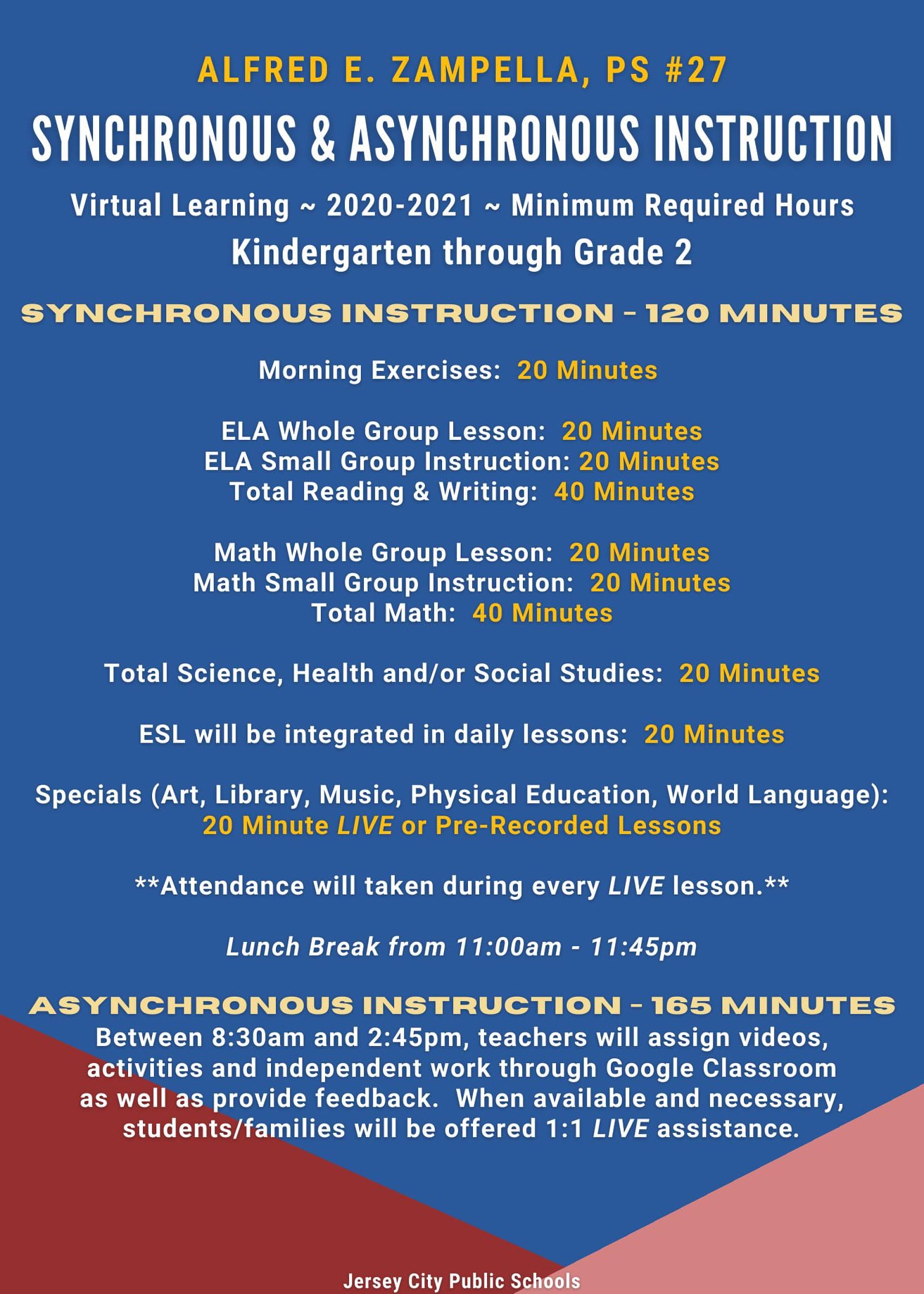 ALFRED E. ZAMPELLA, PS #27

SYNCHRONOUS & ASYNCHRONOUS INSTRUCTION

Virtual Learning ~ 2020-2021 ~ Minimum Required Hours

Kindergarten through Grade 2

SYNCHRONOUS INSTRUCTION - 120 MINUTES

Morning Exercises: 20 Minutes

ELA Whole Group Lesson: 20 Minutes
ELA Small Group Instruction: 20 Minutes
Total Reading & Writing: 40 Minutes

Math Whole Group Lesson: 20 Minutes
Math Small Group Instruction: 20 Minutes
Total Math: 40 Minutes

Total Science, Health and/or Social Studies: 20 Minutes

ESL will be integrated in daily lessons: 20 Minutes

Specials (Art, Library, Music, Physical Education, World Language):
20 Minute LIVE or Pre-Recorded Lessons

**Attendance will taken during every LIVE lesson.**

Lunch Break from 11:00am - 11:45pm

ASYNCHRONOUS INSTRUCTION - 165 MINUTES

Between 8:30am and 2:45pm, teachers will assign videos, activities and independent work through Google Classroom as well as provide feedback. When available and necessary, students/families will be offered 1:1 LIVE assistance.

Jersey City Public Schools